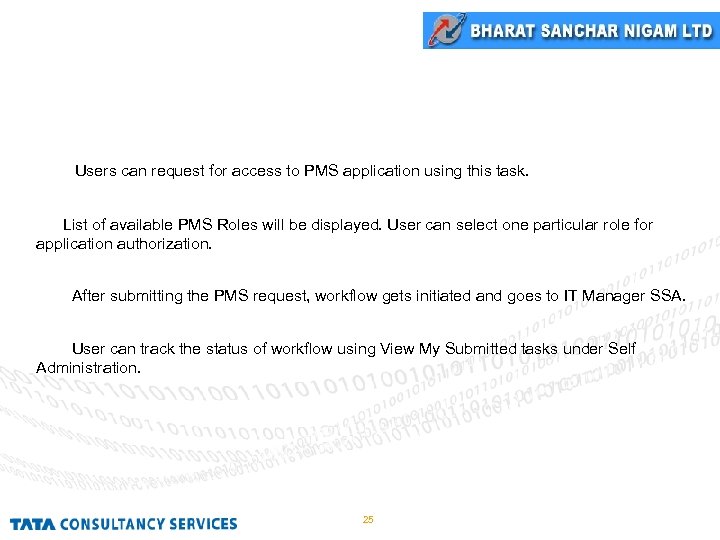 BHARAT SANCHAR NIGAM LTD

Users can request for access to PMS application using this task.

List of available PMS Roles will be displayed. User can select one particular role for application authorization.

After submitting the PMS request, workflow gets initiated and goes to IT Manager SSA.

User can track the status of workflow using View My Submitted tasks under Self Administration.

TATA CONSULTANCY SERVICES

25